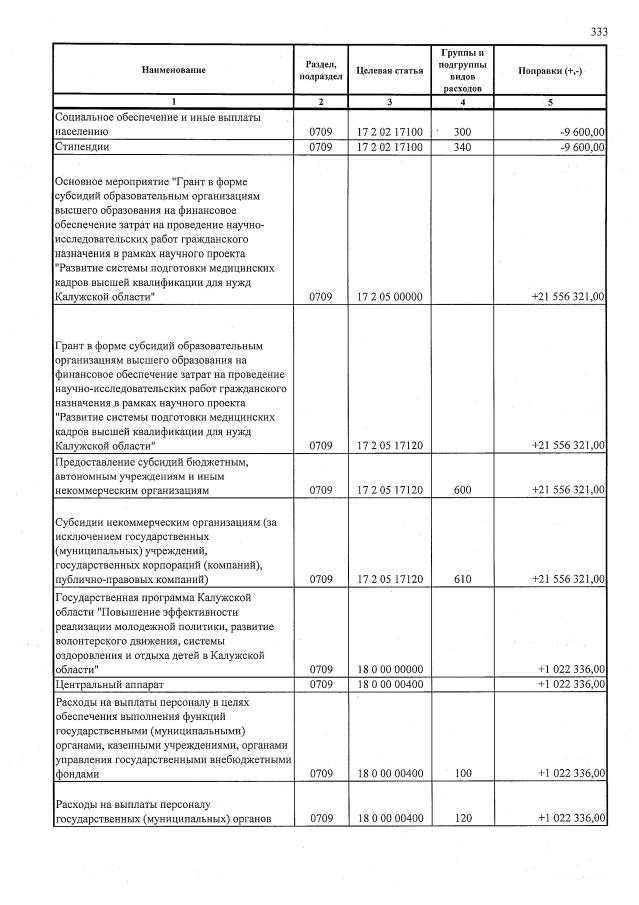 333

| Наименование | Раздел, подраздел | Целевая статья | Группы и подгруппы видов расходов | Поправки (+,-) |
|---|---|---|---|---|
| 1 | 2 | 3 | 4 | 5 |
| Социальное обеспечение и иные выплаты населению | 0709 | 17 2 02 17100 | 300 | -9 600,00 |
| Стипендии | 0709 | 17 2 02 17100 | 340 | -9 600,00 |
| Основное мероприятие "Грант в форме субсидий образовательным организациям высшего образования на финансовое обеспечение затрат на проведение научно-исследовательских работ гражданского назначения в рамках научного проекта "Развитие системы подготовки медицинских кадров высшей квалификации для нужд Калужской области" | 0709 | 17 2 05 00000 | | +21 556 321,00 |
| Грант в форме субсидий образовательным организациям высшего образования на финансовое обеспечение затрат на проведение научно-исследовательских работ гражданского назначения в рамках научного проекта "Развитие системы подготовки медицинских кадров высшей квалификации для нужд Калужской области" | 0709 | 17 2 05 17120 | | +21 556 321,00 |
| Предоставление субсидий бюджетным, автономным учреждениям и иным некоммерческим организациям | 0709 | 17 2 05 17120 | 600 | +21 556 321,00 |
| Субсидии некоммерческим организациям (за исключением государственных (муниципальных) учреждений, государственных корпораций (компаний), публично-правовых компаний) | 0709 | 17 2 05 17120 | 610 | +21 556 321,00 |
| Государственная программа Калужской области "Повышение эффективности реализации молодежной политики, развитие волонтерского движения, системы оздоровления и отдыха детей в Калужской области" | 0709 | 18 0 00 00000 | | +1 022 336,00 |
| Центральный аппарат | 0709 | 18 0 00 00400 | | +1 022 336,00 |
| Расходы на выплаты персоналу в целях обеспечения выполнения функций государственными (муниципальными) органами, казенными учреждениями, органами управления государственными внебюджетными фондами | 0709 | 18 0 00 00400 | 100 | +1 022 336,00 |
| Расходы на выплаты персоналу государственных (муниципальных) органов | 0709 | 18 0 00 00400 | 120 | +1 022 336,00 |